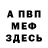 А ПВП
МЕФ
ЗДЕСЬ